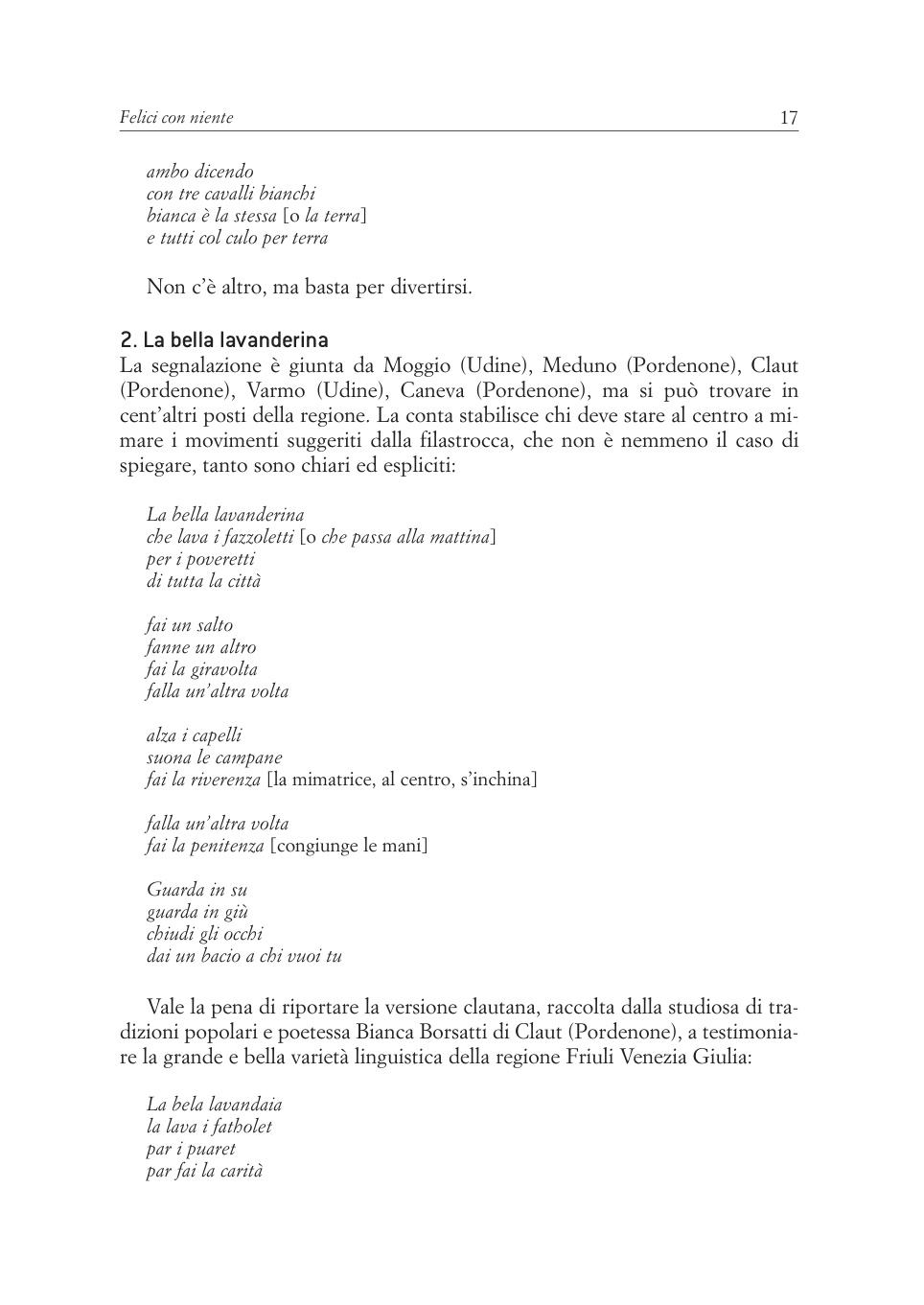 Felici con niente 17

ambo dicendo
con tre cavalli bianchi
bianca è la stessa [o la terra]
e tutti col culo per terra

Non c'è altro, ma basta per divertirsi.

2. La bella lavanderina
La segnalazione è giunta da Moggio (Udine), Meduno (Pordenone), Claut (Pordenone), Varmo (Udine), Caneva (Pordenone), ma si può trovare in cent'altri posti della regione. La conta stabilisce chi deve stare al centro a mimare i movimenti suggeriti dalla filastrocca, che non è nemmeno il caso di spiegare, tanto sono chiari ed espliciti:

La bella lavanderina
che lava i fazzoletti [o che passa alla mattina]
per i poveretti
di tutta la città

fai un salto
fanne un altro
fai la giravolta
falla un'altra volta

alza i capelli
suona le campane
fai la riverenza [la mimatrice, al centro, s'inchina]

falla un'altra volta
fai la penitenza [congiunge le mani]

Guarda in su
guarda in giù
chiudi gli occhi
dai un bacio a chi vuoi tu

Vale la pena di riportare la versione clautana, raccolta dalla studiosa di tradizioni popolari e poetessa Bianca Borsatti di Claut (Pordenone), a testimoniare la grande e bella varietà linguistica della regione Friuli Venezia Giulia:

La bela lavandaia
la lava i fatholet
par i puaret
par fai la carità